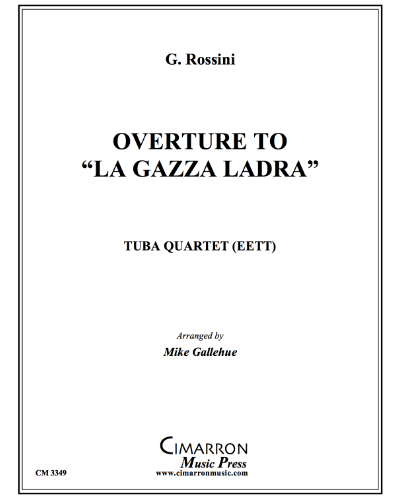 G. Rossini

OVERTURE TO
"LA GAZZA LADRA"

TUBA QUARTET (EETT)

Arranged by
Mike Gallehue

CIMARRON
Music Press
www.cimarronmusic.com

CM 3349